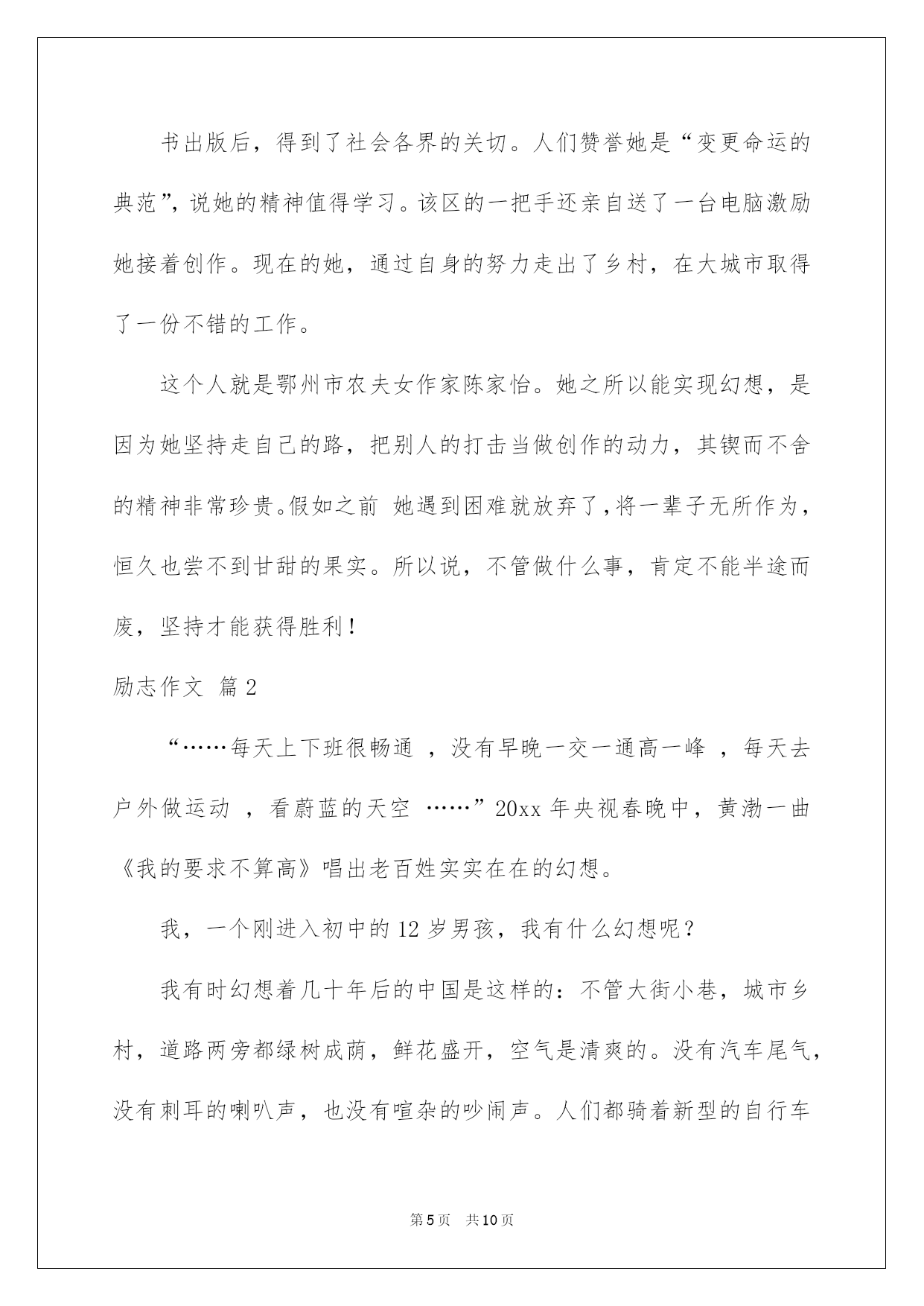 书出版后，得到了社会各界的关切。人们赞誉她是“变更命运的典范”，说她的精神值得学习。该区的一把手还亲自送了一台电脑激励她接着创作。现在的她，通过自身的努力走出了乡村，在大城市取得了一份不错的工作。

这个人就是鄂州市农夫女作家陈家怡。她之所以能实现幻想，是因为她坚持走自己的路，把别人的打击当做创作的动力，其锲而不舍的精神非常珍贵。假如之前 她遇到困难就放弃了，将一辈子无所作为，恒久也尝不到甘甜的果实。所以说，不管做什么事，肯定不能半途而废，坚持才能获得胜利！

励志作文 篇2

“……每天上下班很畅通 ，没有早晚一交一通高一峰 ，每天去户外做运动 ，看蔚蓝的天空 ……”20xx年央视春晚中，黄渤一曲《我的要求不算高》唱出老百姓实实在在的幻想。

我，一个刚进入初中的12岁男孩，我有什么幻想呢？

我有时幻想着几十年后的中国是这样的：不管大街小巷，城市乡村，道路两旁都绿树成荫，鲜花盛开，空气是清爽的。没有汽车尾气，没有刺耳的喇叭声，也没有喧杂的吵闹声。人们都骑着新型的自行车

第5页 共10页